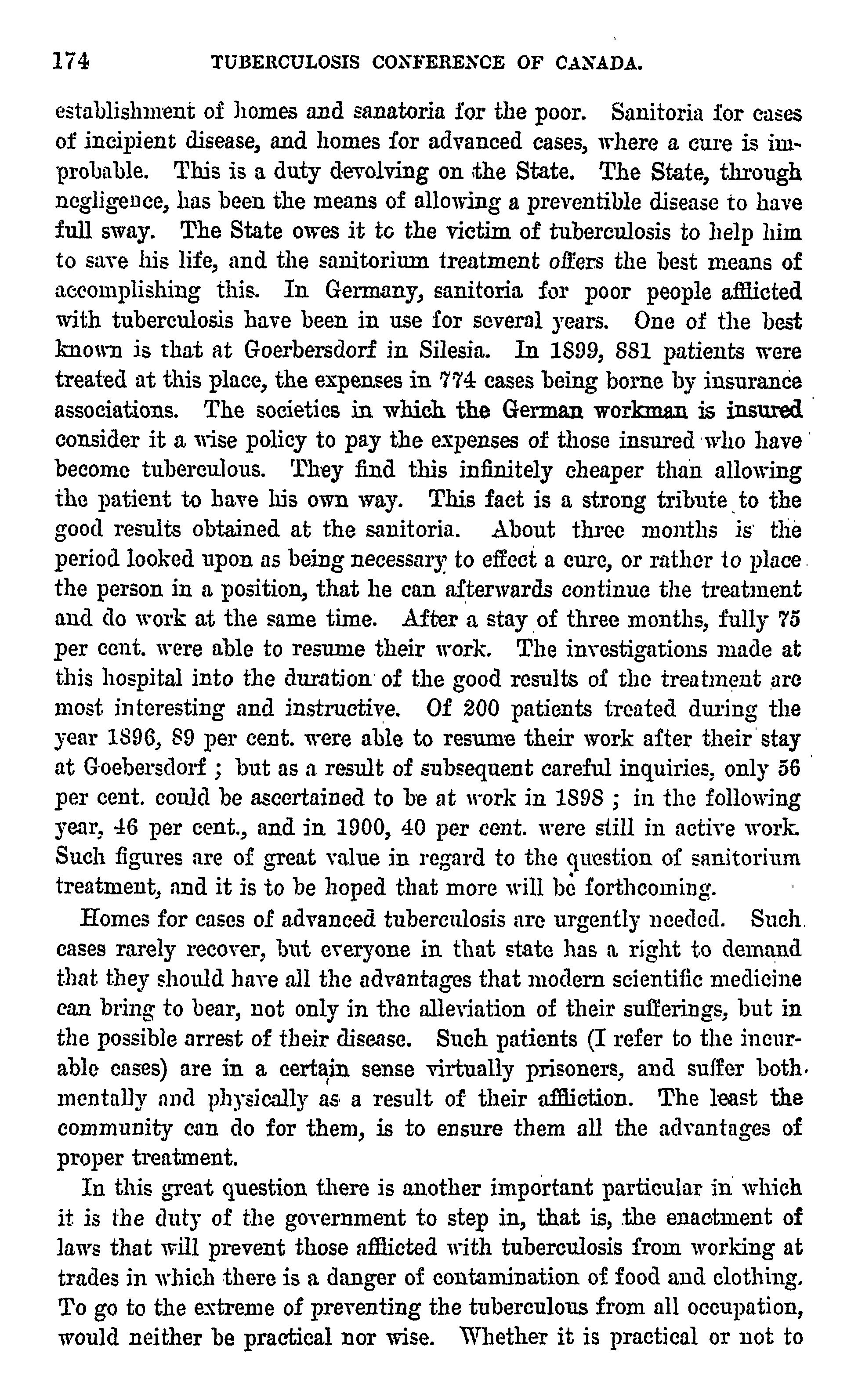 174 TUBERCULOSIS CONFERENCE OF CANADA.

establishment of homes and sanatoria for the poor. Sanitoria for cases of incipient disease, and homes for advanced cases, where a cure is improbable. This is a duty devolving on the State. The State, through negligence, has been the means of allowing a preventible disease to have full sway. The State owes it to the victim of tuberculosis to help him to save his life, and the sanitorium treatment offers the best means of accomplishing this. In Germany, sanitoria for poor people afflicted with tuberculosis have been in use for several years. One of the best known is that at Goerbersdorf in Silesia. In 1899, 881 patients were treated at this place, the expenses in 774 cases being borne by insurance associations. The societies in which the German workman is insured consider it a wise policy to pay the expenses of those insured who have become tuberculous. They find this infinitely cheaper than allowing the patient to have his own way. This fact is a strong tribute to the good results obtained at the sanitoria. About three months is the period looked upon as being necessary to effect a cure, or rather to place the person in a position, that he can afterwards continue the treatment and do work at the same time. After a stay of three months, fully 75 per cent. were able to resume their work. The investigations made at this hospital into the duration of the good results of the treatment are most interesting and instructive. Of 200 patients treated during the year 1896, 89 per cent. were able to resume their work after their stay at Goebersdorf ; but as a result of subsequent careful inquiries, only 56 per cent. could be ascertained to be at work in 1898 ; in the following year, 46 per cent., and in 1900, 40 per cent. were still in active work. Such figures are of great value in regard to the question of sanitorium treatment, and it is to be hoped that more will be forthcoming.

Homes for cases of advanced tuberculosis are urgently needed. Such cases rarely recover, but everyone in that state has a right to demand that they should have all the advantages that modern scientific medicine can bring to bear, not only in the alleviation of their sufferings, but in the possible arrest of their disease. Such patients (I refer to the incurable cases) are in a certain sense virtually prisoners, and suffer both mentally and physically as a result of their affliction. The least the community can do for them, is to ensure them all the advantages of proper treatment.

In this great question there is another important particular in which it is the duty of the government to step in, that is, the enactment of laws that will prevent those afflicted with tuberculosis from working at trades in which there is a danger of contamination of food and clothing. To go to the extreme of preventing the tuberculous from all occupation, would neither be practical nor wise. Whether it is practical or not to